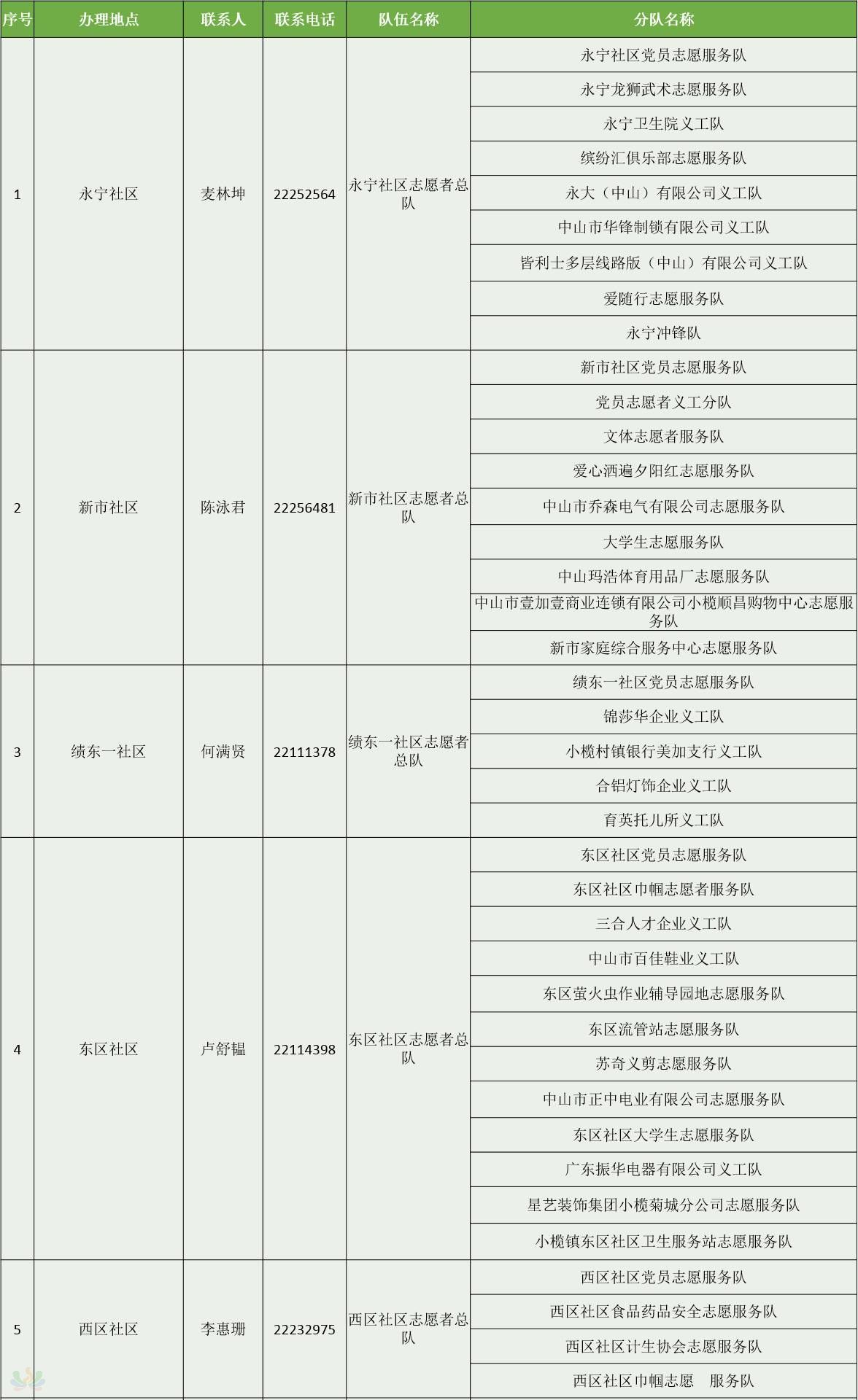 | 序号 | 办理地点 | 联系人 | 联系电话 | 队伍名称 | 分队名称 |
|---|---|---|---|---|---|
| 1 | 永宁社区 | 麦林坤 | 22252564 | 永宁社区志愿者总队 | 永宁社区党员志愿服务队 |
| | | | | | 永宁龙狮武术志愿服务队 |
| | | | | | 永宁卫生院义工队 |
| | | | | | 缤纷汇俱乐部志愿服务队 |
| | | | | | 永大（中山）有限公司义工队 |
| | | | | | 中山市华锋制锁有限公司义工队 |
| | | | | | 皆利士多层线路版（中山）有限公司义工队 |
| | | | | | 爱随行志愿服务队 |
| | | | | | 永宁冲锋队 |
| 2 | 新市社区 | 陈泳君 | 22256481 | 新市社区志愿者总队 | 新市社区党员志愿服务队 |
| | | | | | 党员志愿者义工分队 |
| | | | | | 文体志愿者服务队 |
| | | | | | 爱心洒遍夕阳红志愿服务队 |
| | | | | | 中山市乔森电气有限公司志愿服务队 |
| | | | | | 大学生志愿服务队 |
| | | | | | 中山玛浩体育用品厂志愿服务队 |
| | | | | | 中山市壹加壹商业连锁有限公司小榄顺昌购物中心志愿服务队 |
| | | | | | 新市家庭综合服务中心志愿服务队 |
| 3 | 绩东一社区 | 何满贤 | 22111378 | 绩东一社区志愿者总队 | 绩东一社区党员志愿服务队 |
| | | | | | 锦莎华企业义工队 |
| | | | | | 小榄村镇银行美加支行义工队 |
| | | | | | 合铝灯饰企业义工队 |
| | | | | | 育英托儿所义工队 |
| 4 | 东区社区 | 卢舒韫 | 22114398 | 东区社区志愿者总队 | 东区社区党员志愿服务队 |
| | | | | | 东区社区巾帼志愿者服务队 |
| | | | | | 三合人才企业义工队 |
| | | | | | 中山市百佳鞋业义工队 |
| | | | | | 东区萤火虫作业辅导园地志愿服务队 |
| | | | | | 东区流管站志愿服务队 |
| | | | | | 苏奇义剪志愿服务队 |
| | | | | | 中山市正中电业有限公司志愿服务队 |
| | | | | | 东区社区大学生志愿服务队 |
| | | | | | 广东振华电器有限公司义工队 |
| | | | | | 星艺装饰集团小榄菊城分公司志愿服务队 |
| | | | | | 小榄镇东区社区卫生服务站志愿服务队 |
| 5 | 西区社区 | 李惠珊 | 22232975 | 西区社区志愿者总队 | 西区社区党员志愿服务队 |
| | | | | | 西区社区食品药品安全志愿服务队 |
| | | | | | 西区社区计生协会志愿服务队 |
| | | | | | 西区社区巾帼志愿 服务队 |